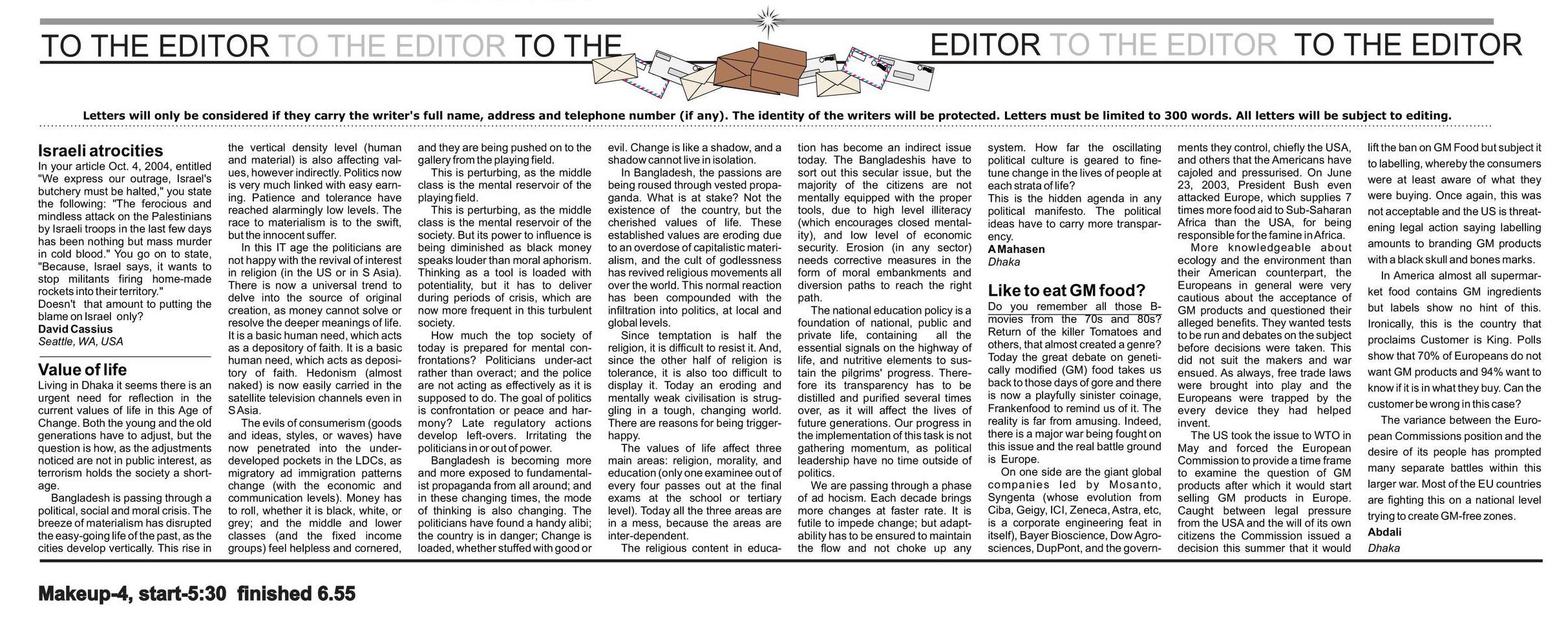 TO THE EDITOR TO THE EDITOR TO THE EDITOR TO THE EDITOR TO THE EDITOR

Letters will only be considered if they carry the writer's full name, address and telephone number (if any). The identity of the writers will be protected. Letters must be limited to 300 words. All letters will be subject to editing.

Israeli atrocities

In your article Oct. 4, 2004, entitled "We express our outrage, Israel's butchery must be halted," you state the following: "The ferocious and mindless attack on the Palestinians by Israeli troops in the last few days has been nothing but mass murder in cold blood." You go on to state, "Because, Israel says, it wants to stop militants firing home-made rockets into their territory."
Doesn't that amount to putting the blame on Israel only?
David Cassius
Seattle, WA, USA

Value of life

Living in Dhaka it seems there is an urgent need for reflection in the current values of life in this Age of Change. Both the young and the old generations have to adjust, but the question is how, as the adjustments noticed are not in public interest, as terrorism holds the society a shortage.

Bangladesh is passing through a political, social and moral crisis. The breeze of materialism has disrupted the easy-going life of the past, as the cities develop vertically. This rise in the vertical density level (human and material) is also affecting values, however indirectly. Politics now is very much linked with easy earning. Patience and tolerance have reached alarmingly low levels. The race to materialism is to the swift, but the innocent suffer.

In this IT age the politicians are not happy with the revival of interest in religion (in the US or in S Asia). There is now a universal trend to delve into the source of original creation, as money cannot solve or resolve the deeper meanings of life. It is a basic human need, which acts as a depository of faith. It is a basic human need, which acts as depository of faith. Hedonism (almost naked) is now easily carried in the satellite television channels even in S Asia.

The evils of consumerism (goods and ideas, styles, or waves) have now penetrated into the underdeveloped pockets in the LDCs, as migratory ad immigration patterns change (with the economic and communication levels). Money has to roll, whether it is black, white, or grey; and the middle and lower classes (and the fixed income groups) feel helpless and cornered, and they are being pushed on to the gallery from the playing field.

This is perturbing, as the middle class is the mental reservoir of the playing field.

This is perturbing, as the middle class is the mental reservoir of the society. But its power to influence is being diminished as black money speaks louder than moral aphorism. Thinking as a tool is loaded with potentiality, but it has to deliver during periods of crisis, which are now more frequent in this turbulent society.

How much the top society of today is prepared for mental confrontations? Politicians under-act rather than overact; and the police are not acting as effectively as it is supposed to do. The goal of politics is confrontation or peace and harmony? Late regulatory actions develop left-overs. Irritating the politicians in or out of power.

Bangladesh is becoming more and more exposed to fundamentalist propaganda from all around; and in these changing times, the mode of thinking is also changing. The politicians have found a handy alibi; the country is in danger; Change is loaded, whether stuffed with good or evil. Change is like a shadow, and a shadow cannot live in isolation.

In Bangladesh, the passions are being roused through vested propaganda. What is at stake? Not the existence of the country, but the cherished values of life. These established values are eroding due to an overdose of capitalistic materialism, and the cult of godlessness has revived religious movements all over the world. This normal reaction has been compounded with the infiltration into politics, at local and global levels.

Since temptation is half the religion, it is difficult to resist it. And, since the other half of religion is tolerance, it is also too difficult to display it. Today an eroding and mentally weak civilisation is struggling in a tough, changing world. There are reasons for being trigger-happy.

The values of life affect three main areas: religion, morality, and education (only one examinee out of every four passes out at the final exams at the school or tertiary level). Today all the three areas are in a mess, because the areas are inter-dependent.

The religious content in education has become an indirect issue today. The Bangladeshis have to sort out this secular issue, but the majority of the citizens are not mentally equipped with the proper tools, due to high level illiteracy (which encourages closed mentality), and low level of economic security. Erosion (in any sector) needs corrective measures in the form of moral embankments and diversion paths to reach the right path.

The national education policy is a foundation of national, public and private life, containing all the essential signals on the highway of life, and nutritive elements to sustain the pilgrims' progress. Therefore its transparency has to be distilled and purified several times over, as it will affect the lives of future generations. Our progress in the implementation of this task is not gathering momentum, as political leadership have no time outside of politics.

We are passing through a phase of ad hocism. Each decade brings more changes at faster rate. It is futile to impede change; but adaptability has to be ensured to maintain the flow and not choke up any system. How far the oscillating political culture is geared to fine-tune change in the lives of people at each strata of life?
This is the hidden agenda in any political manifesto. The political ideas have to carry more transparency.
A Mahasen
Dhaka

Like to eat GM food?

Do you remember all those B-movies from the 70s and 80s? Return of the killer Tomatoes and others, that almost created a genre? Today the great debate on genetically modified (GM) food takes us back to those days of gore and there is now a playfully sinister coinage, Frankenfood to remind us of it. The reality is far from amusing. Indeed, there is a major war being fought on this issue and the real battle ground is Europe.

On one side are the giant global companies led by Mosanto, Syngenta (whose evolution from Ciba, Geigy, ICI, Zeneca, Astra, etc, is a corporate engineering feat in itself), Bayer Bioscience, Dow Agrosciences, DupPont, and the governments they control, chiefly the USA, and others that the Americans have cajoled and pressurised. On June 23, 2003, President Bush even attacked Europe, which supplies 7 times more food aid to Sub-Saharan Africa than the USA, for being responsible for the famine in Africa.

More knowledgeable about ecology and the environment than their American counterpart, the Europeans in general were very cautious about the acceptance of GM products and questioned their alleged benefits. They wanted tests to be run and debates on the subject before decisions were taken. This did not suit the makers and war ensued. As always, free trade laws were brought into play and the Europeans were trapped by the every device they had helped invent.

The US took the issue to WTO in May and forced the European Commission to provide a time frame to examine the question of GM products after which it would start selling GM products in Europe. Caught between legal pressure from the USA and the will of its own citizens the Commission issued a decision this summer that it would lift the ban on GM Food but subject it to labelling, whereby the consumers were at least aware of what they were buying. Once again, this was not acceptable and the US is threatening legal action saying labelling amounts to branding GM products with a black skull and bones marks.

In America almost all supermarket food contains GM ingredients but labels show no hint of this. Ironically, this is the country that proclaims Customer is King. Polls show that 70% of Europeans do not want GM products and 94% want to know if it is in what they buy. Can the customer be wrong in this case?

The variance between the European Commissions position and the desire of its people has prompted many separate battles within this larger war. Most of the EU countries are fighting this on a national level trying to create GM-free zones.
Abdali
Dhaka

Makeup-4, start-5:30 finished 6.55